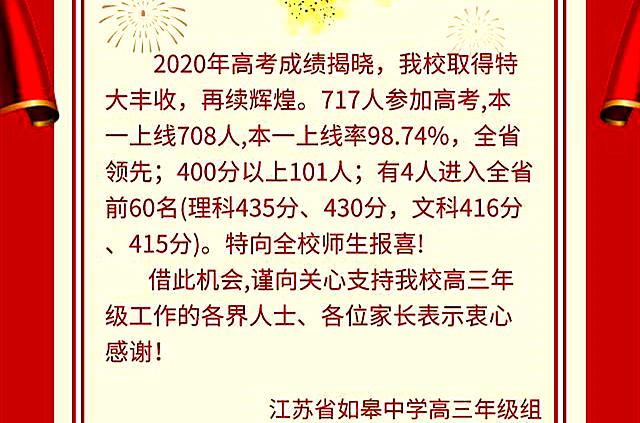 2020年高考成绩揭晓，我校取得特大丰收，再续辉煌。717人参加高考,本一上线708人,本一上线率98.74%，全省领先；400分以上101人；有4人进入全省前60名(理科435分、430分，文科416分、415分)。特向全校师生报喜!

借此机会,谨向关心支持我校高三年级工作的各界人士、各位家长表示衷心感谢!

江苏省如皋中学高三年级组